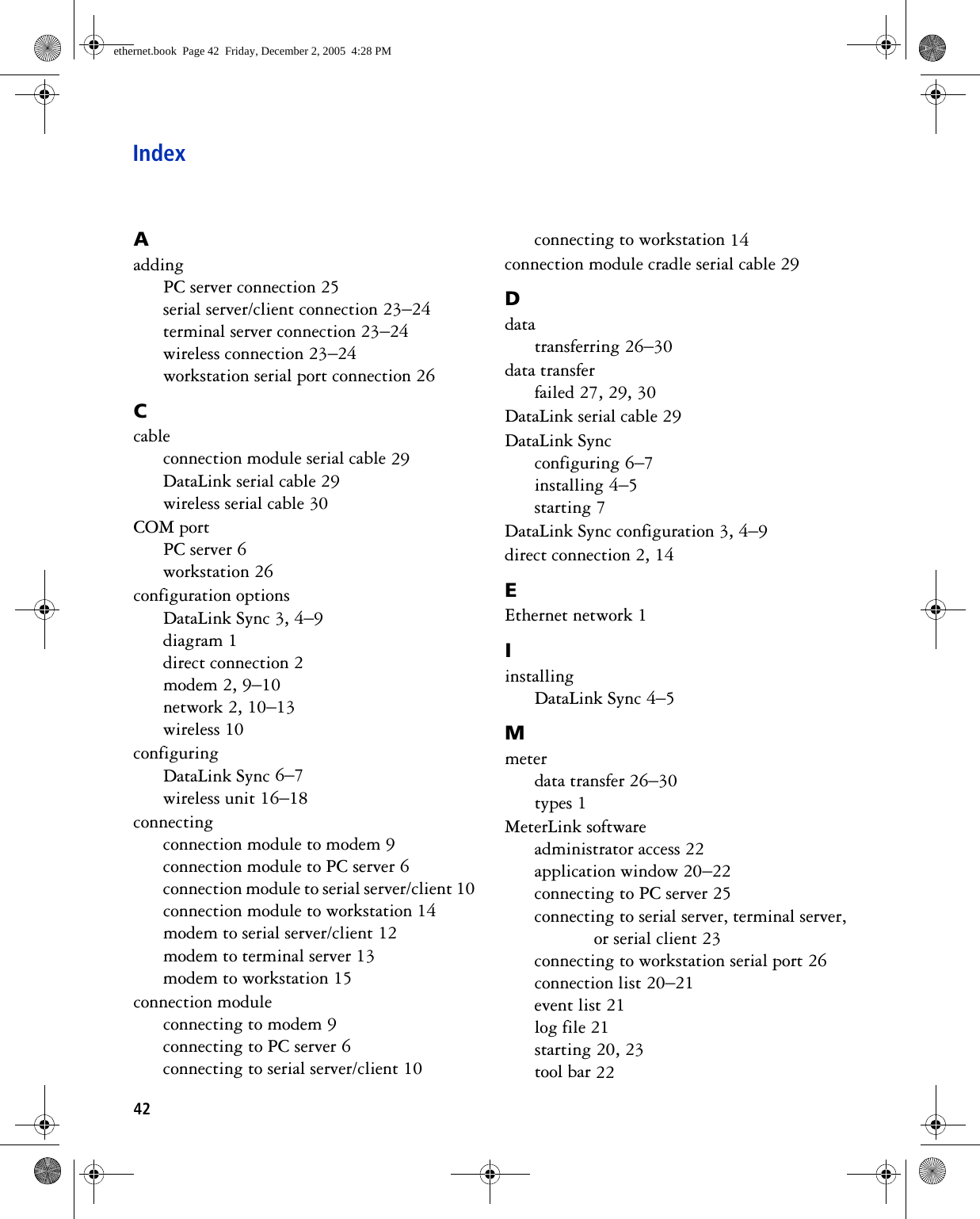 ethernet.book Page 42 Friday, December 2, 2005 4:28 PM

Index

A
adding
PC server connection 25
serial server/client connection 23–24
terminal server connection 23–24
wireless connection 23–24
workstation serial port connection 26

C
cable
connection module serial cable 29
DataLink serial cable 29
wireless serial cable 30
COM port
PC server 6
workstation 26
configuration options
DataLink Sync 3, 4–9
diagram 1
direct connection 2
modem 2, 9–10
network 2, 10–13
wireless 10
configuring
DataLink Sync 6–7
wireless unit 16–18
connecting
connection module to modem 9
connection module to PC server 6
connection module to serial server/client 10
connection module to workstation 14
modem to serial server/client 12
modem to terminal server 13
modem to workstation 15
connection module
connecting to modem 9
connecting to PC server 6
connecting to serial server/client 10
connecting to workstation 14
connection module cradle serial cable 29

D
data
transferring 26–30
data transfer
failed 27, 29, 30
DataLink serial cable 29
DataLink Sync
configuring 6–7
installing 4–5
starting 7
DataLink Sync configuration 3, 4–9
direct connection 2, 14

E
Ethernet network 1

I
installing
DataLink Sync 4–5

M
meter
data transfer 26–30
types 1
MeterLink software
administrator access 22
application window 20–22
connecting to PC server 25
connecting to serial server, terminal server, or serial client 23
connecting to workstation serial port 26
connection list 20–21
event list 21
log file 21
starting 20, 23
tool bar 22

42